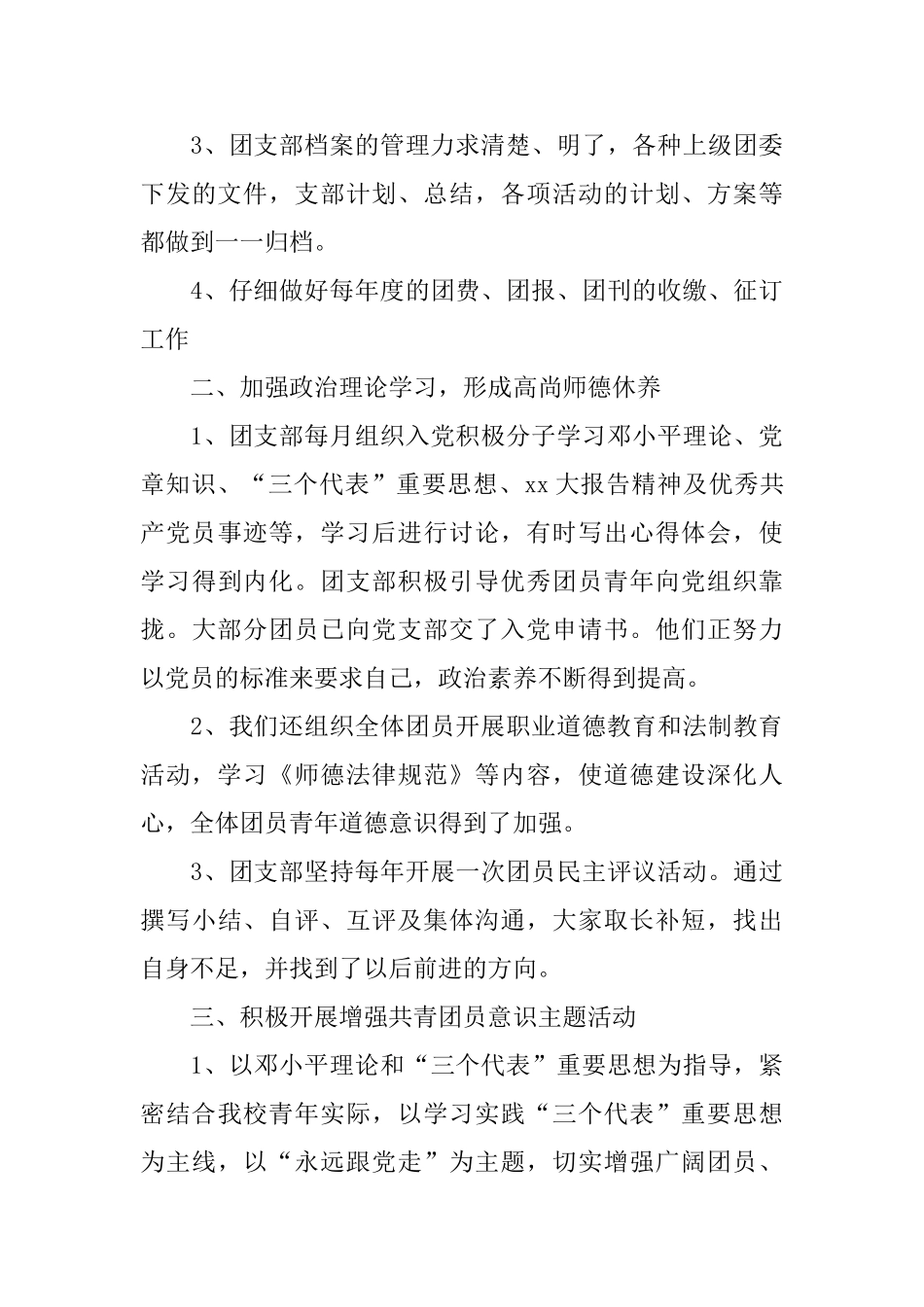 3、团支部档案的管理力求清楚、明了，各种上级团委下发的文件，支部计划、总结，各项活动的计划、方案等都做到一一归档。

4、仔细做好每年度的团费、团报、团刊的收缴、征订工作

二、加强政治理论学习，形成高尚师德休养

1、团支部每月组织入党积极分子学习邓小平理论、党章知识、“三个代表”重要思想、xx大报告精神及优秀共产党员事迹等，学习后进行讨论，有时写出心得体会，使学习得到内化。团支部积极引导优秀团员青年向党组织靠拢。大部分团员已向党支部交了入党申请书。他们正努力以党员的标准来要求自己，政治素养不断得到提高。

2、我们还组织全体团员开展职业道德教育和法制教育活动，学习《师德法律规范》等内容，使道德建设深化人心，全体团员青年道德意识得到了加强。

3、团支部坚持每年开展一次团员民主评议活动。通过撰写小结、自评、互评及集体沟通，大家取长补短，找出自身不足，并找到了以后前进的方向。

三、积极开展增强共青团员意识主题活动

1、以邓小平理论和“三个代表”重要思想为指导，紧密结合我校青年实际，以学习实践“三个代表”重要思想为主线，以“永远跟党走”为主题，切实增强广阔团员、